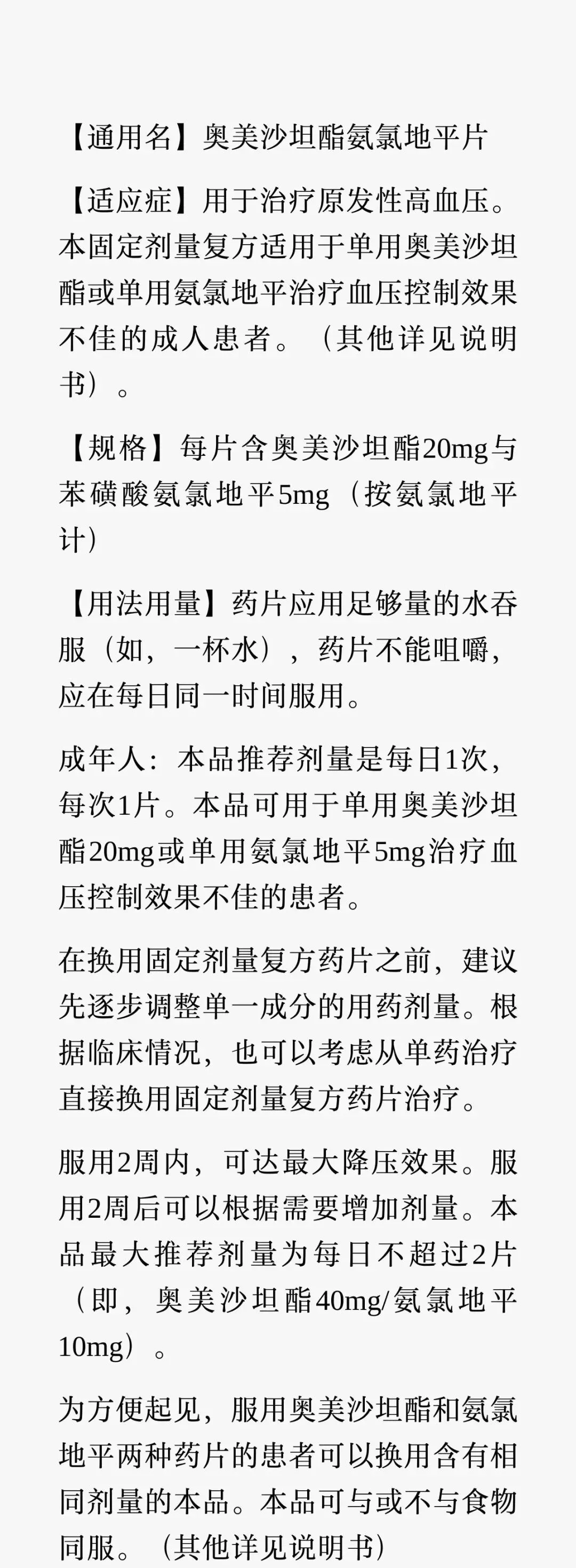 【通用名】奥美沙坦酯氨氯地平片

【适应症】用于治疗原发性高血压。本固定剂量复方适用于单用奥美沙坦酯或单用氨氯地平治疗血压控制效果不佳的成人患者。（其他详见说明书）。

【规格】每片含奥美沙坦酯20mg与苯磺酸氨氯地平5mg（按氨氯地平计）

【用法用量】药片应用足够量的水吞服（如，一杯水），药片不能咀嚼，应在每日同一时间服用。

成年人：本品推荐剂量是每日1次，每次1片。本品可用于单用奥美沙坦酯20mg或单用氨氯地平5mg治疗血压控制效果不佳的患者。

在换用固定剂量复方药片之前，建议先逐步调整单一成分的用药剂量。根据临床情况，也可以考虑从单药治疗直接换用固定剂量复方药片治疗。

服用2周内，可达最大降压效果。服用2周后可以根据需要增加剂量。本品最大推荐剂量为每日不超过2片（即，奥美沙坦酯40mg/氨氯地平10mg）。

为方便起见，服用奥美沙坦酯和氨氯地平两种药片的患者可以换用含有相同剂量的本品。本品可与或不与食物同服。（其他详见说明书）